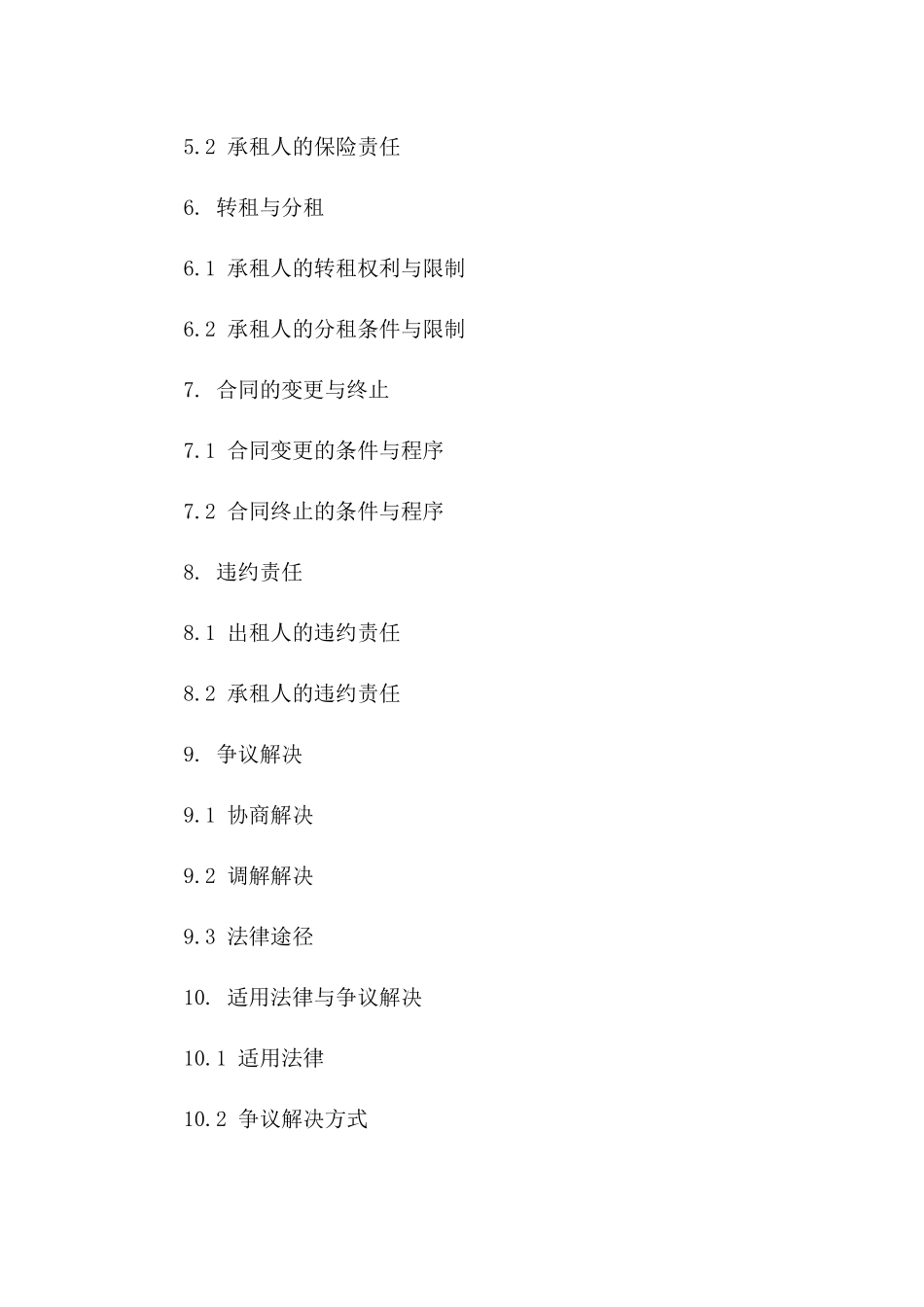 5.2 承租人的保险责任

6. 转租与分租

6.1 承租人的转租权利与限制

6.2 承租人的分租条件与限制

7. 合同的变更与终止

7.1 合同变更的条件与程序

7.2 合同终止的条件与程序

8. 违约责任

8.1 出租人的违约责任

8.2 承租人的违约责任

9. 争议解决

9.1 协商解决

9.2 调解解决

9.3 法律途径

10. 适用法律与争议解决

10.1 适用法律

10.2 争议解决方式